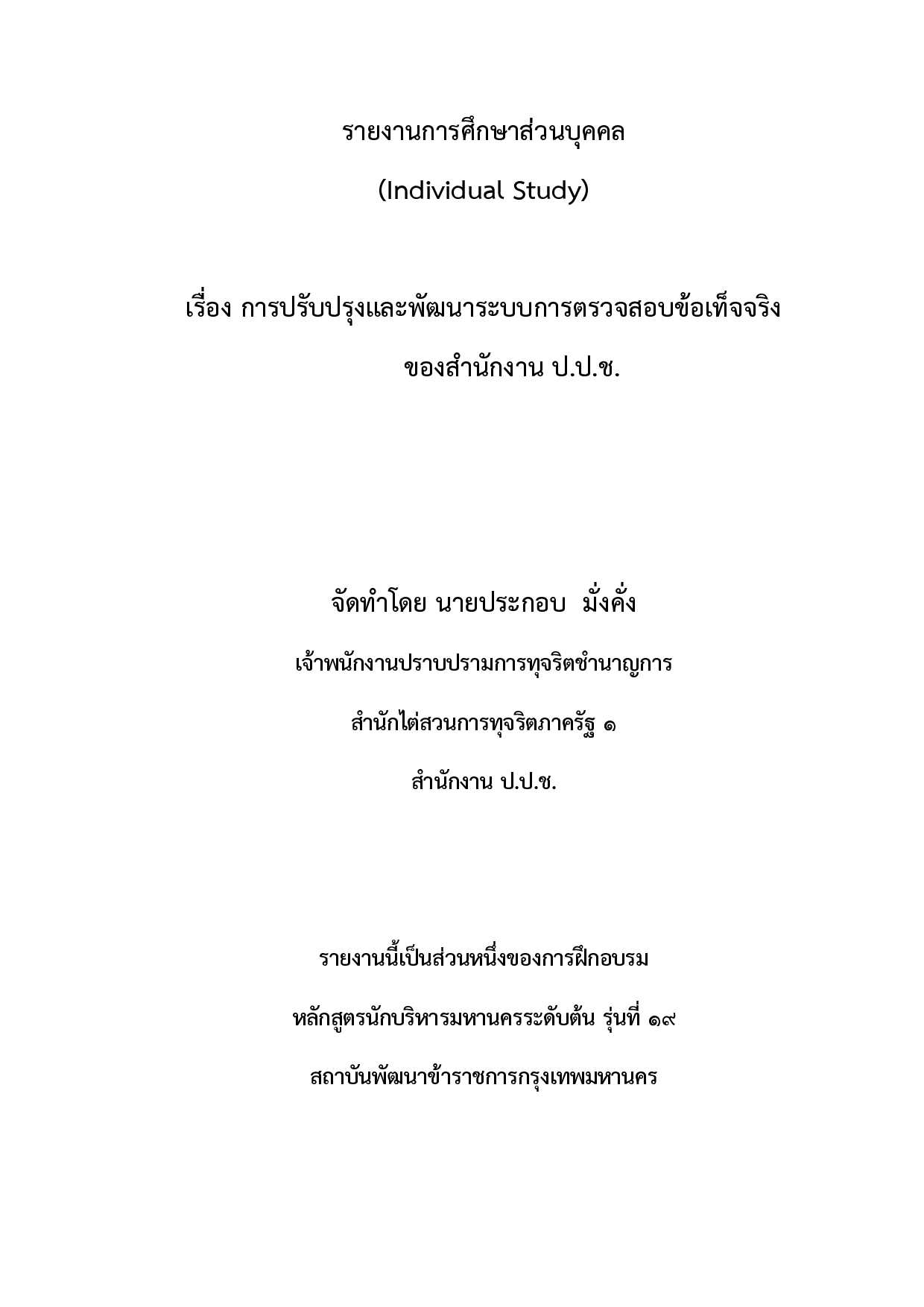 รายงานการศึกษาส่วนบุคคล

(Individual Study)

เรื่อง การปรับปรุงและพัฒนาระบบการตรวจสอบข้อเท็จจริง ของสำนักงาน ป.ป.ช.

จัดทำโดย นายประกอบ มั่งคั่ง

เจ้าพนักงานปราบปรามการทุจริตชำนาญการ

สำนักไต่สวนการทุจริตภาครัฐ ๑

สำนักงาน ป.ป.ช.

รายงานนี้เป็นส่วนหนึ่งของการฝึกอบรม

หลักสูตรนักบริหารมหานครระดับต้น รุ่นที่ ๑๙

สถาบันพัฒนาข้าราชการกรุงเทพมหานคร